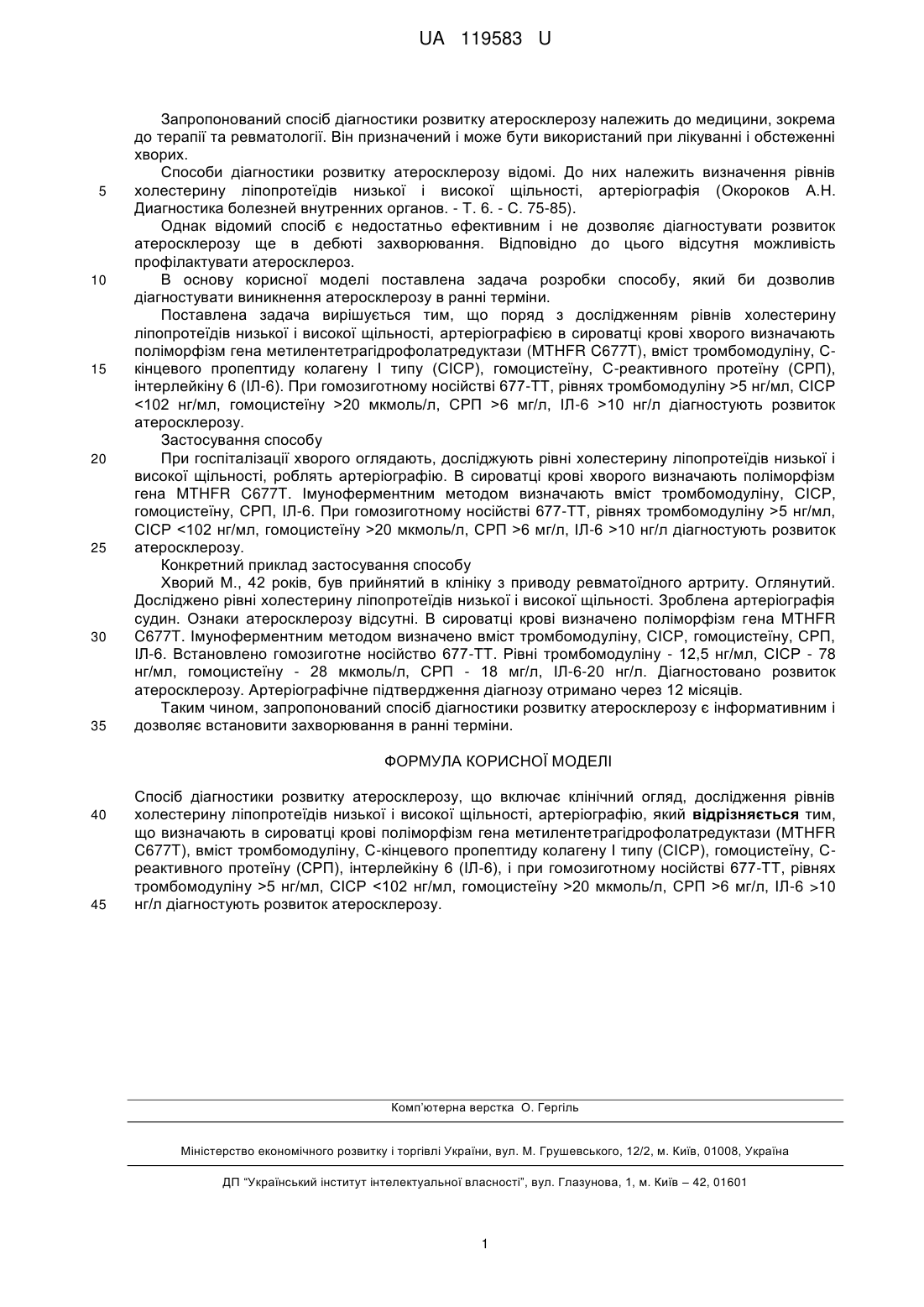 UA 119583 U

Запропонований спосіб діагностики розвитку атеросклерозу належить до медицини, зокрема до терапії та ревматології. Він призначений і може бути використаний при лікуванні і обстеженні хворих.

Способи діагностики розвитку атеросклерозу відомі. До них належить визначення рівнів холестерину ліпопротеїдів низької і високої щільності, артеріографія (Окороков А.Н. Диагностика болезней внутренних органов. - Т. 6. - С. 75-85).

Однак відомий спосіб є недостатньо ефективним і не дозволяє діагностувати розвиток атеросклерозу ще в дебюті захворювання. Відповідно до цього відсутня можливість профілактувати атеросклероз.

В основу корисної моделі поставлена задача розробки способу, який би дозволив діагностувати виникнення атеросклерозу в ранні терміни.

Поставлена задача вирішується тим, що поряд з дослідженням рівнів холестерину ліпопротеїдів низької і високої щільності, артеріографією в сироватці крові хворого визначають поліморфізм гена метилентетрагідрофолатредуктази (MTHFR C677T), вміст тромбомодуліну, С-кінцевого пропептиду колагену І типу (СІСР), гомоцистеїну, С-реактивного протеїну (СРП), інтерлейкіну 6 (ІЛ-6). При гомозиготному носійстві 677-ТТ, рівнях тромбомодуліну >5 нг/мл, СІСР <102 нг/мл, гомоцистеїну >20 мкмоль/л, СРП >6 мг/л, ІЛ-6 >10 нг/л діагностують розвиток атеросклерозу.

Застосування способу

При госпіталізації хворого оглядають, досліджують рівні холестерину ліпопротеїдів низької і високої щільності, роблять артеріографію. В сироватці крові хворого визначають поліморфізм гена MTHFR C677T. Імуноферментним методом визначають вміст тромбомодуліну, СІСР, гомоцистеїну, СРП, ІЛ-6. При гомозиготному носійстві 677-ТТ, рівнях тромбомодуліну >5 нг/мл, СІСР <102 нг/мл, гомоцистеїну >20 мкмоль/л, СРП >6 мг/л, ІЛ-6 >10 нг/л діагностують розвиток атеросклерозу.

Конкретний приклад застосування способу

Хворий М., 42 років, був прийнятий в клініку з приводу ревматоїдного артриту. Оглянутий. Досліджено рівні холестерину ліпопротеїдів низької і високої щільності. Зроблена артеріографія судин. Ознаки атеросклерозу відсутні. В сироватці крові визначено поліморфізм гена MTHFR C677T. Імуноферментним методом визначено вміст тромбомодуліну, СІСР, гомоцистеїну, СРП, ІЛ-6. Встановлено гомозиготне носійство 677-ТТ. Рівні тромбомодуліну - 12,5 нг/мл, СІСР - 78 нг/мл, гомоцистеїну - 28 мкмоль/л, СРП - 18 мг/л, ІЛ-6-20 нг/л. Діагностовано розвиток атеросклерозу. Артеріографічне підтвердження діагнозу отримано через 12 місяців.

Таким чином, запропонований спосіб діагностики розвитку атеросклерозу є інформативним і дозволяє встановити захворювання в ранні терміни.

ФОРМУЛА КОРИСНОЇ МОДЕЛІ

Спосіб діагностики розвитку атеросклерозу, що включає клінічний огляд, дослідження рівнів холестерину ліпопротеїдів низької і високої щільності, артеріографію, який відрізняється тим, що визначають в сироватці крові поліморфізм гена метилентетрагідрофолатредуктази (MTHFR C677T), вміст тромбомодуліну, С-кінцевого пропептиду колагену І типу (СІСР), гомоцистеїну, С-реактивного протеїну (СРП), інтерлейкіну 6 (ІЛ-6), і при гомозиготному носійстві 677-ТТ, рівнях тромбомодуліну >5 нг/мл, СІСР <102 нг/мл, гомоцистеїну >20 мкмоль/л, СРП >6 мг/л, ІЛ-6 >10 нг/л діагностують розвиток атеросклерозу.

5
10
15
20
25
30
35
40
45

Комп'ютерна верстка О. Гергіль

Міністерство економічного розвитку і торгівлі України, вул. М. Грушевського, 12/2, м. Київ, 01008, Україна

ДП "Український інститут інтелектуальної власності", вул. Глазунова, 1, м. Київ – 42, 01601

1